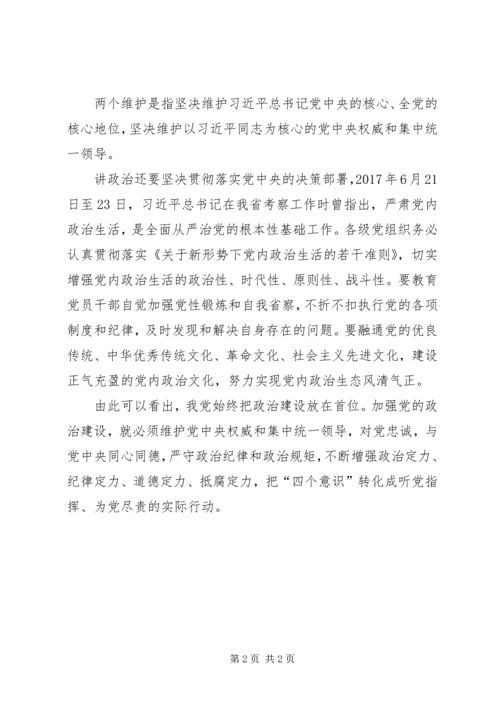 两个维护是指坚决维护习近平总书记党中央的核心、全党的核心地位，坚决维护以习近平同志为核心的党中央权威和集中统一领导。

讲政治还要坚决贯彻落实党中央的决策部署，2017年6月21日至23日，习近平总书记在我省考察工作时曾指出，严肃党内政治生活，是全面从严治党的根本性基础工作。各级党组织务必认真贯彻落实《关于新形势下党内政治生活的若干准则》，切实增强党内政治生活的政治性、时代性、原则性、战斗性。要教育党员干部自觉加强党性锻炼和自我省察，不折不扣执行党的各项制度和纪律，及时发现和解决自身存在的问题。要融通党的优良传统、中华优秀传统文化、革命文化、社会主义先进文化，建设正气充盈的党内政治文化，努力实现党内政治生态风清气正。

由此可以看出，我党始终把政治建设放在首位。加强党的政治建设，就必须维护党中央权威和集中统一领导，对党忠诚，与党中央同心同德，严守政治纪律和政治规矩，不断增强政治定力、纪律定力、道德定力、抵腐定力，把“四个意识”转化成听党指挥、为党尽责的实际行动。

第2页 共2页